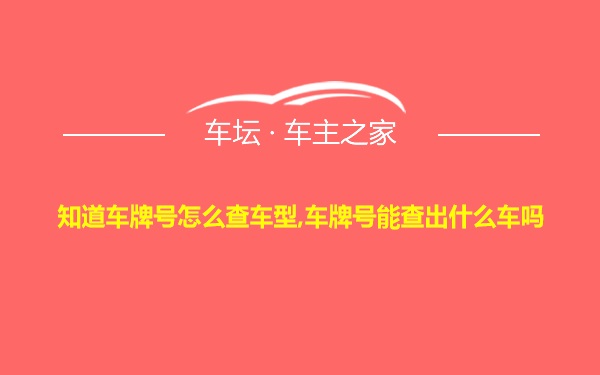 车坛 · 车主之家

知道车牌号怎么查车型,车牌号能查出什么车吗